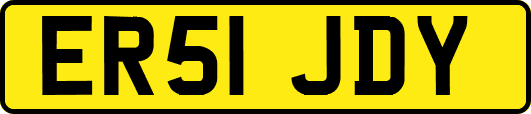 ER51 JDY